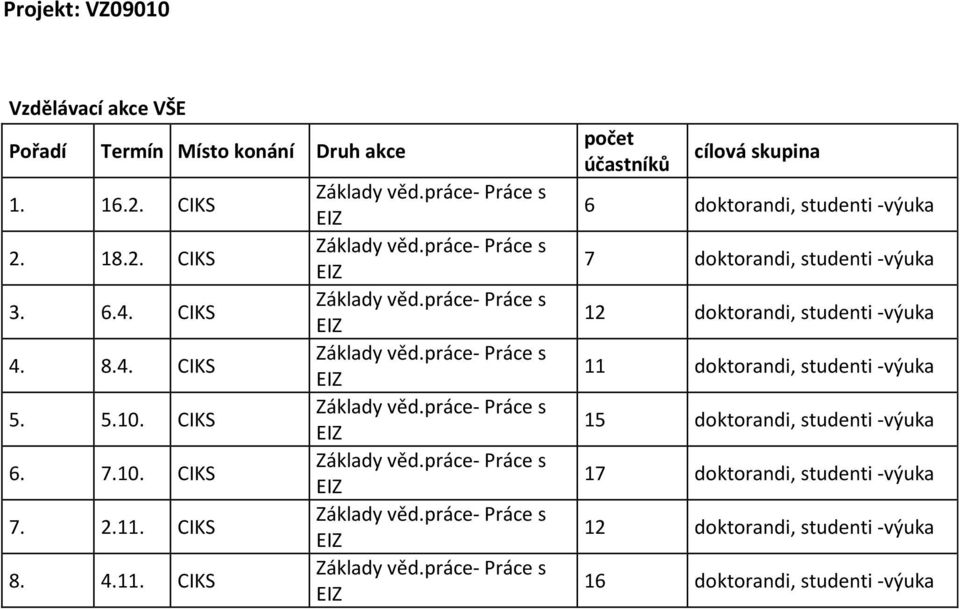 Projekt: VZ09010

Vzdělávací akce VŠE

| Pořadí | Termín | Místo konání | Druh akce | počet účastníků | cílová skupina |
|---|---|---|---|---|---|
| 1. | 16.2. | CIKS | Základy věd.práce- Práce s EIZ | 6 | doktorandi, studenti -výuka |
| 2. | 18.2. | CIKS | Základy věd.práce- Práce s EIZ | 7 | doktorandi, studenti -výuka |
| 3. | 6.4. | CIKS | Základy věd.práce- Práce s EIZ | 12 | doktorandi, studenti -výuka |
| 4. | 8.4. | CIKS | Základy věd.práce- Práce s EIZ | 11 | doktorandi, studenti -výuka |
| 5. | 5.10. | CIKS | Základy věd.práce- Práce s EIZ | 15 | doktorandi, studenti -výuka |
| 6. | 7.10. | CIKS | Základy věd.práce- Práce s EIZ | 17 | doktorandi, studenti -výuka |
| 7. | 2.11. | CIKS | Základy věd.práce- Práce s EIZ | 12 | doktorandi, studenti -výuka |
| 8. | 4.11. | CIKS | Základy věd.práce- Práce s EIZ | 16 | doktorandi, studenti -výuka |